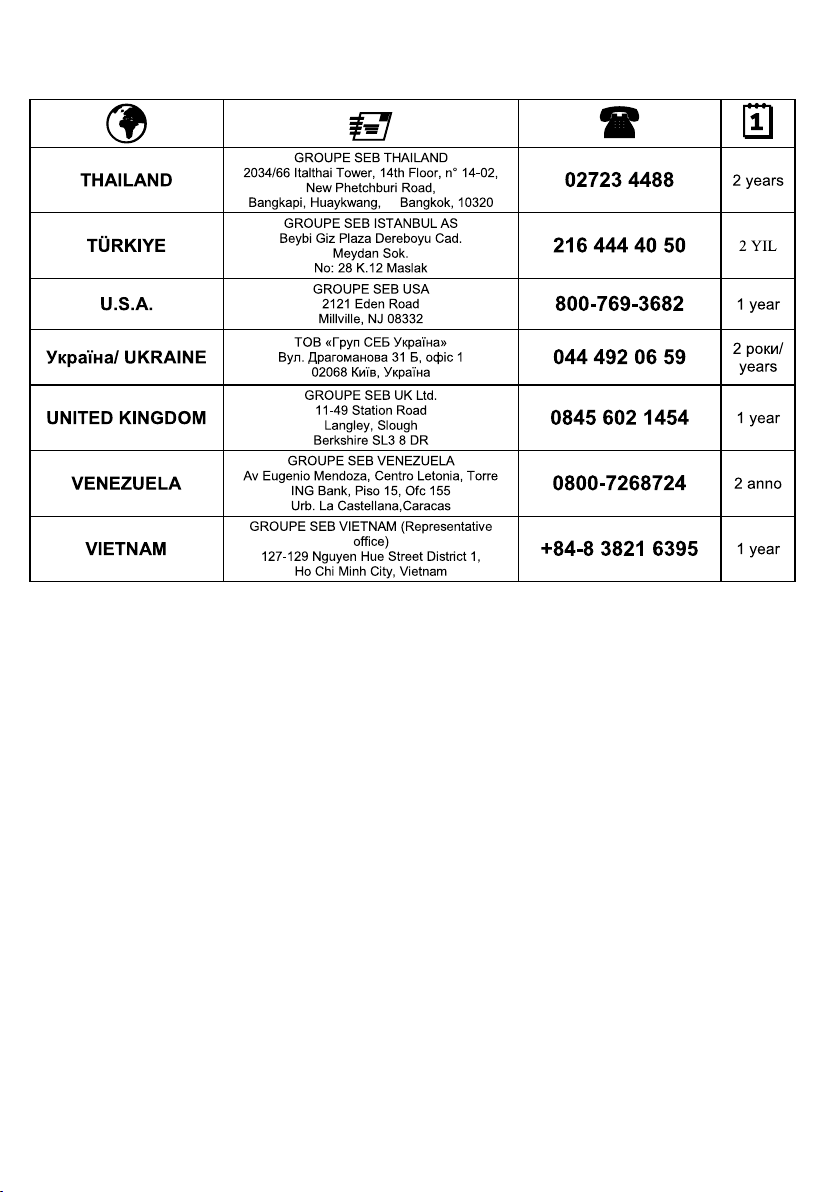 | | | | 1 |
|---|---|---|---|
| THAILAND | GROUPE SEB THAILAND 2034/66 Italthai Tower, 14th Floor, n° 14-02, New Phetchburi Road, Bangkapi, Huaykwang, Bangkok, 10320 | 02723 4488 | 2 years |
| TÜRKIYE | GROUPE SEB ISTANBUL AS Beybi Giz Plaza Dereboyu Cad. Meydan Sok. No: 28 K.12 Maslak | 216 444 40 50 | 2 YIL |
| U.S.A. | GROUPE SEB USA 2121 Eden Road Millville, NJ 08332 | 800-769-3682 | 1 year |
| Україна/ UKRAINE | ТОВ «Груп СЕБ Україна» Вул. Драгоманова 31 Б, офіс 1 02068 Київ, Україна | 044 492 06 59 | 2 роки/ years |
| UNITED KINGDOM | GROUPE SEB UK Ltd. 11-49 Station Road Langley, Slough Berkshire SL3 8 DR | 0845 602 1454 | 1 year |
| VENEZUELA | GROUPE SEB VENEZUELA Av Eugenio Mendoza, Centro Letonia, Torre ING Bank, Piso 15, Ofc 155 Urb. La Castellana,Caracas | 0800-7268724 | 2 anno |
| VIETNAM | GROUPE SEB VIETNAM (Representative office) 127-129 Nguyen Hue Street District 1, Ho Chi Minh City, Vietnam | +84-8 3821 6395 | 1 year |